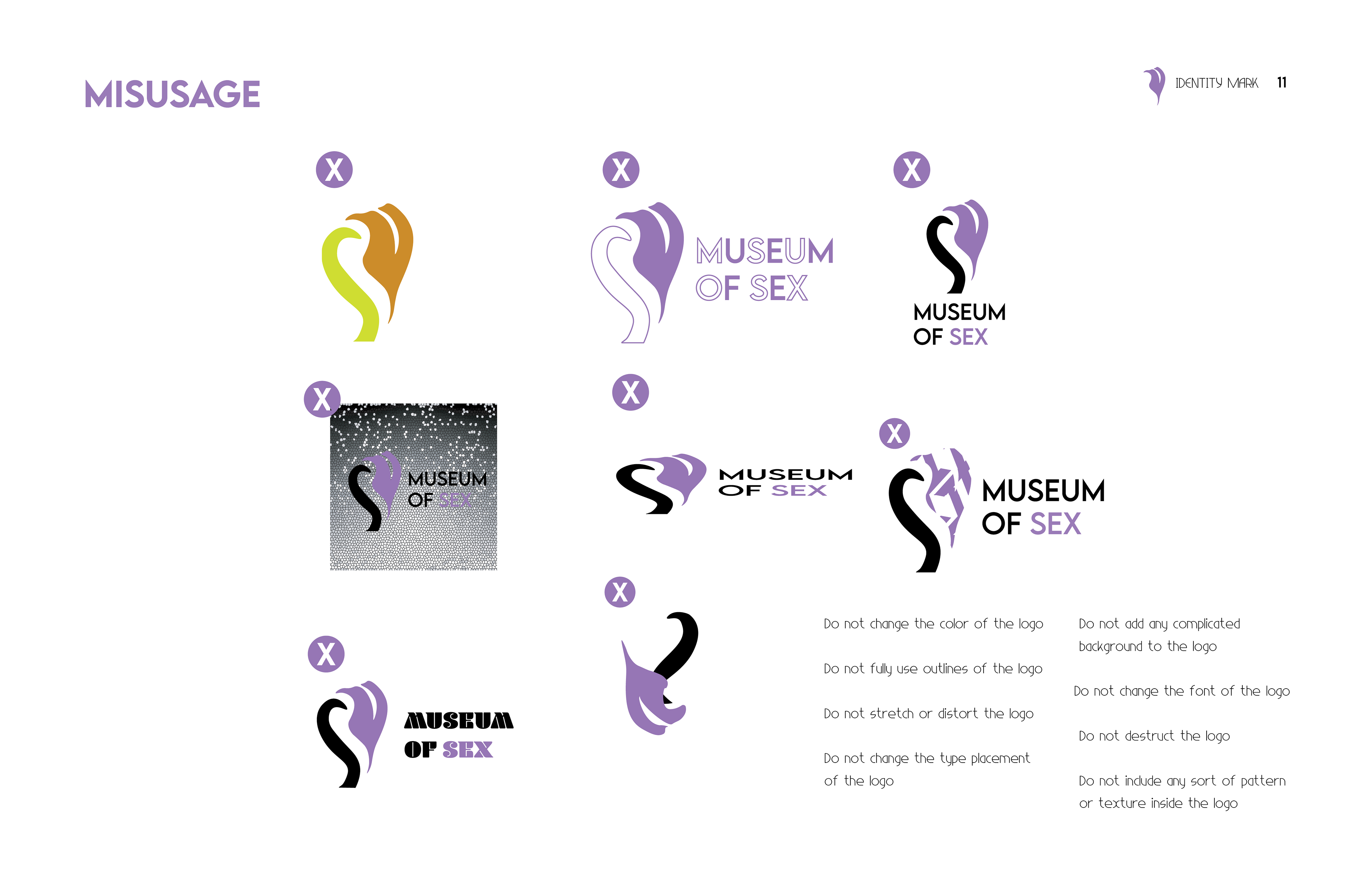 MISUSAGE

IDENTITY MARK 11

X

X

MUSEUM OF SEX

X

MUSEUM OF SEX

X

MUSEUM OF SEX

X

MUSEUM OF SEX

X

MUSEUM OF SEX

X

MUSEUM OF SEX

X

Do not change the color of the logo

Do not fully use outlines of the logo

Do not stretch or distort the logo

Do not change the type placement of the logo

Do not add any complicated background to the logo

Do not change the font of the logo

Do not destruct the logo

Do not include any sort of pattern or texture inside the logo